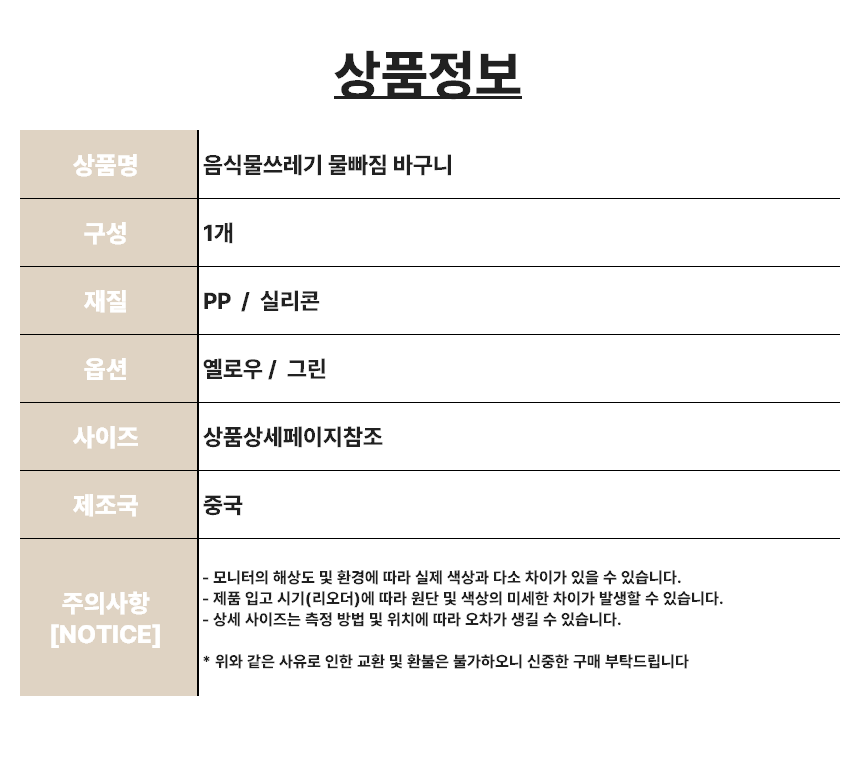 상품정보

| 상품명 | 음식물쓰레기 물빠짐 바구니 |
|---|---|
| 구성 | 1개 |
| 재질 | PP / 실리콘 |
| 옵션 | 옐로우 / 그린 |
| 사이즈 | 상품상세페이지참조 |
| 제조국 | 중국 |
| 주의사항 [NOTICE] | - 모니터의 해상도 및 환경에 따라 실제 색상과 다소 차이가 있을 수 있습니다.<br>- 제품 입고 시기(리오더)에 따라 원단 및 색상의 미세한 차이가 발생할 수 있습니다.<br>- 상세 사이즈는 측정 방법 및 위치에 따라 오차가 생길 수 있습니다.<br><br>* 위와 같은 사유로 인한 교환 및 환불은 불가하오니 신중한 구매 부탁드립니다 |